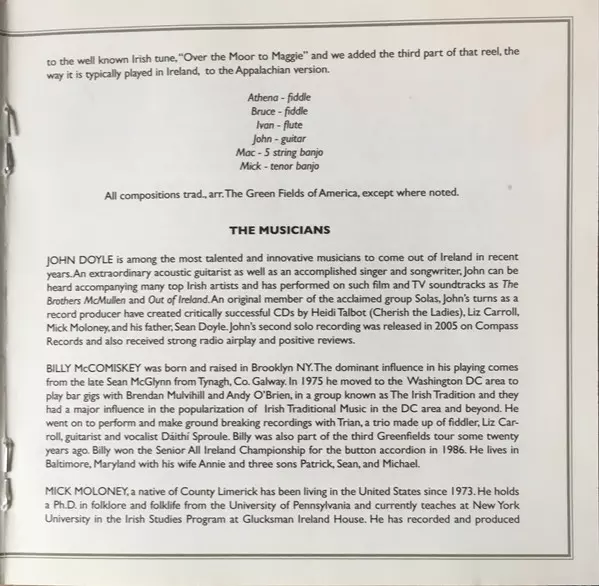 to the well known Irish tune, "Over the Moor to Maggie" and we added the third part of that reel, the way it is typically played in Ireland, to the Appalachian version.

Athena - fiddle
Bruce - fiddle
Ivan - flute
John - guitar
Mac - 5 string banjo
Mick - tenor banjo

All compositions trad., arr. The Green Fields of America, except where noted.

THE MUSICIANS

JOHN DOYLE is among the most talented and innovative musicians to come out of Ireland in recent years. An extraordinary acoustic guitarist as well as an accomplished singer and songwriter, John can be heard accompanying many top Irish artists and has performed on such film and TV soundtracks as The Brothers McMullen and Out of Ireland. An original member of the acclaimed group Solas, John's turns as a record producer have created critically successful CDs by Heidi Talbot (Cherish the Ladies), Liz Carroll, Mick Moloney, and his father, Sean Doyle. John's second solo recording was released in 2005 on Compass Records and also received strong radio airplay and positive reviews.

BILLY McCOMISKEY was born and raised in Brooklyn NY. The dominant influence in his playing comes from the late Sean McGlynn from Tynagh, Co. Galway. In 1975 he moved to the Washington DC area to play bar gigs with Brendan Mulvihill and Andy O'Brien, in a group known as The Irish Tradition and they had a major influence in the popularization of Irish Traditional Music in the DC area and beyond. He went on to perform and make ground breaking recordings with Trian, a trio made up of fiddler, Liz Carroll, guitarist and vocalist Dáithí Sproule. Billy was also part of the third Greenfields tour some twenty years ago. Billy won the Senior All Ireland Championship for the button accordion in 1986. He lives in Baltimore, Maryland with his wife Annie and three sons Patrick, Sean, and Michael.

MICK MOLONEY, a native of County Limerick has been living in the United States since 1973. He holds a Ph.D. in folklore and folklife from the University of Pennsylvania and currently teaches at New York University in the Irish Studies Program at Glucksman Ireland House. He has recorded and produced